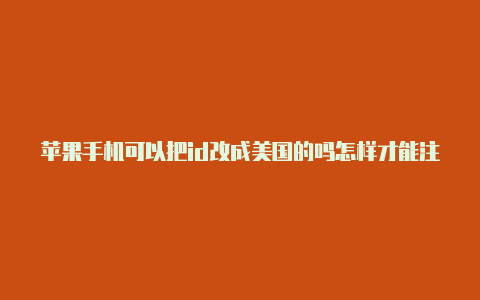 苹果手机可以把id改成美国的吗怎样才能注